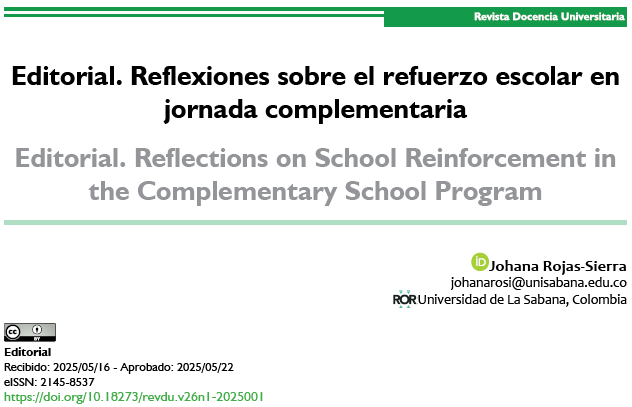 Revista Docencia Universitaria

Editorial. Reflexiones sobre el refuerzo escolar en jornada complementaria

Editorial. Reflections on School Reinforcement in the Complementary School Program

iD Johana Rojas-Sierra
johanarosi@unisabana.edu.co
ROR Universidad de La Sabana, Colombia

cc BY

Editorial
Recibido: 2025/05/16 - Aprobado: 2025/05/22
eISSN: 2145-8537
https://doi.org/10.18273/revdu.v26n1-2025001